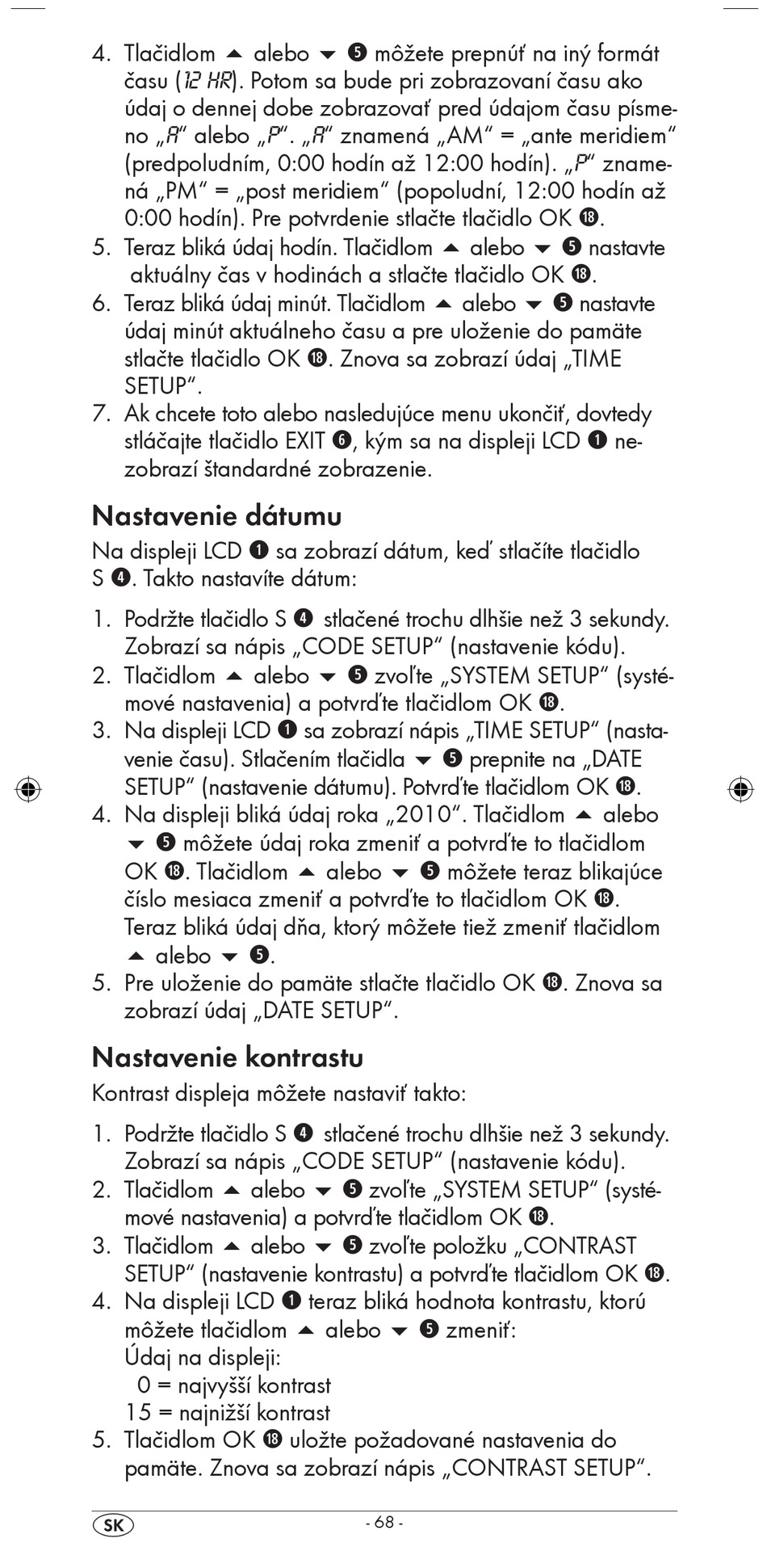 4. Tlačidlom ▲ alebo ▼ ❺ môžete prepnúť na iný formát času (12 HR). Potom sa bude pri zobrazovaní času ako údaj o dennej dobe zobrazovať pred údajom času písmeno „A“ alebo „P“. „A“ znamená „AM“ = „ante meridiem“ (predpoludním, 0:00 hodín až 12:00 hodín). „P“ znamená „PM“ = „post meridiem“ (popoludní, 12:00 hodín až 0:00 hodín). Pre potvrdenie stlačte tlačidlo OK ⓲.
5. Teraz bliká údaj hodín. Tlačidlom ▲ alebo ▼ ❺ nastavte aktuálny čas v hodinách a stlačte tlačidlo OK ⓲.
6. Teraz bliká údaj minút. Tlačidlom ▲ alebo ▼ ❺ nastavte údaj minút aktuálneho času a pre uloženie do pamäte stlačte tlačidlo OK ⓲. Znova sa zobrazí údaj „TIME SETUP“.
7. Ak chcete toto alebo nasledujúce menu ukončiť, dovtedy stláčajte tlačidlo EXIT ❻, kým sa na displeji LCD ❶ nezobrazí štandardné zobrazenie.

Nastavenie dátumu
Na displeji LCD ❶ sa zobrazí dátum, keď stlačíte tlačidlo S ❹. Takto nastavíte dátum:

1. Podržte tlačidlo S ❹ stlačené trochu dlhšie než 3 sekundy. Zobrazí sa nápis „CODE SETUP“ (nastavenie kódu).
2. Tlačidlom ▲ alebo ▼ ❺ zvoľte „SYSTEM SETUP“ (systémové nastavenia) a potvrďte tlačidlom OK ⓲.
3. Na displeji LCD ❶ sa zobrazí nápis „TIME SETUP“ (nastavenie času). Stlačením tlačidla ▼ ❺ prepnite na „DATE SETUP“ (nastavenie dátumu). Potvrďte tlačidlom OK ⓲.
4. Na displeji bliká údaj roka „2010“. Tlačidlom ▲ alebo ▼ ❺ môžete údaj roka zmeniť a potvrďte to tlačidlom OK ⓲. Tlačidlom ▲ alebo ▼ ❺ môžete teraz blikajúce číslo mesiaca zmeniť a potvrďte to tlačidlom OK ⓲. Teraz bliká údaj dňa, ktorý môžete tiež zmeniť tlačidlom ▲ alebo ▼ ❺.
5. Pre uloženie do pamäte stlačte tlačidlo OK ⓲. Znova sa zobrazí údaj „DATE SETUP“.

Nastavenie kontrastu
Kontrast displeja môžete nastaviť takto:

1. Podržte tlačidlo S ❹ stlačené trochu dlhšie než 3 sekundy. Zobrazí sa nápis „CODE SETUP“ (nastavenie kódu).
2. Tlačidlom ▲ alebo ▼ ❺ zvoľte „SYSTEM SETUP“ (systémové nastavenia) a potvrďte tlačidlom OK ⓲.
3. Tlačidlom ▲ alebo ▼ ❺ zvoľte položku „CONTRAST SETUP“ (nastavenie kontrastu) a potvrďte tlačidlom OK ⓲.
4. Na displeji LCD ❶ teraz bliká hodnota kontrastu, ktorú môžete tlačidlom ▲ alebo ▼ ❺ zmeniť:
Údaj na displeji:
0 = najvyšší kontrast
15 = najnižší kontrast
5. Tlačidlom OK ⓲ uložte požadované nastavenia do pamäte. Znova sa zobrazí nápis „CONTRAST SETUP“.

SK - 68 -